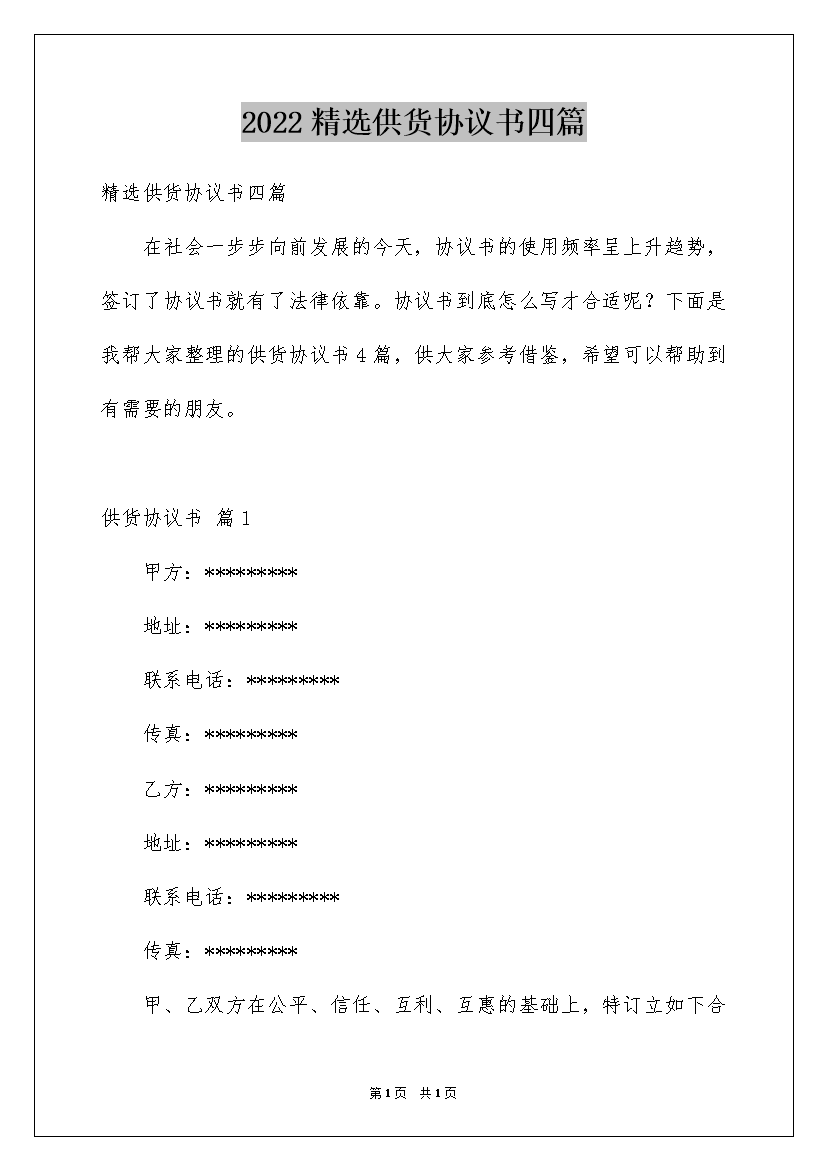 2022精选供货协议书四篇

精选供货协议书四篇

在社会一步步向前发展的今天，协议书的使用频率呈上升趋势，签订了协议书就有了法律依靠。协议书到底怎么写才合适呢？下面是我帮大家整理的供货协议书4篇，供大家参考借鉴，希望可以帮助到有需要的朋友。

供货协议书 篇1

甲方：*********

地址：*********

联系电话：*********

传真：*********

乙方：*********

地址：*********

联系电话：*********

传真：*********

甲、乙双方在公平、信任、互利、互惠的基础上，特订立如下合

第1页 共1页